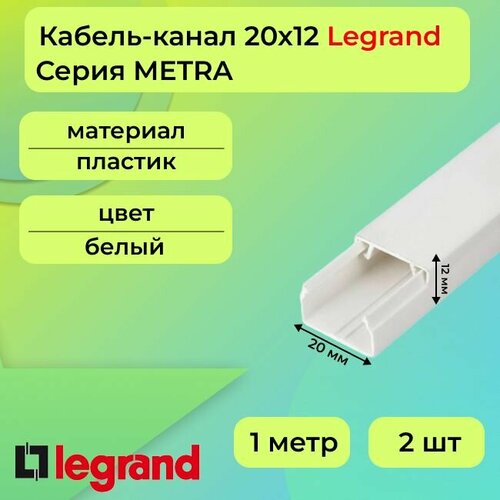 Кабель-канал 20х12 Legrand
Серия METRA

материал
пластик

цвет
белый

12 мм

20 мм

legrand

1 метр

2 шт